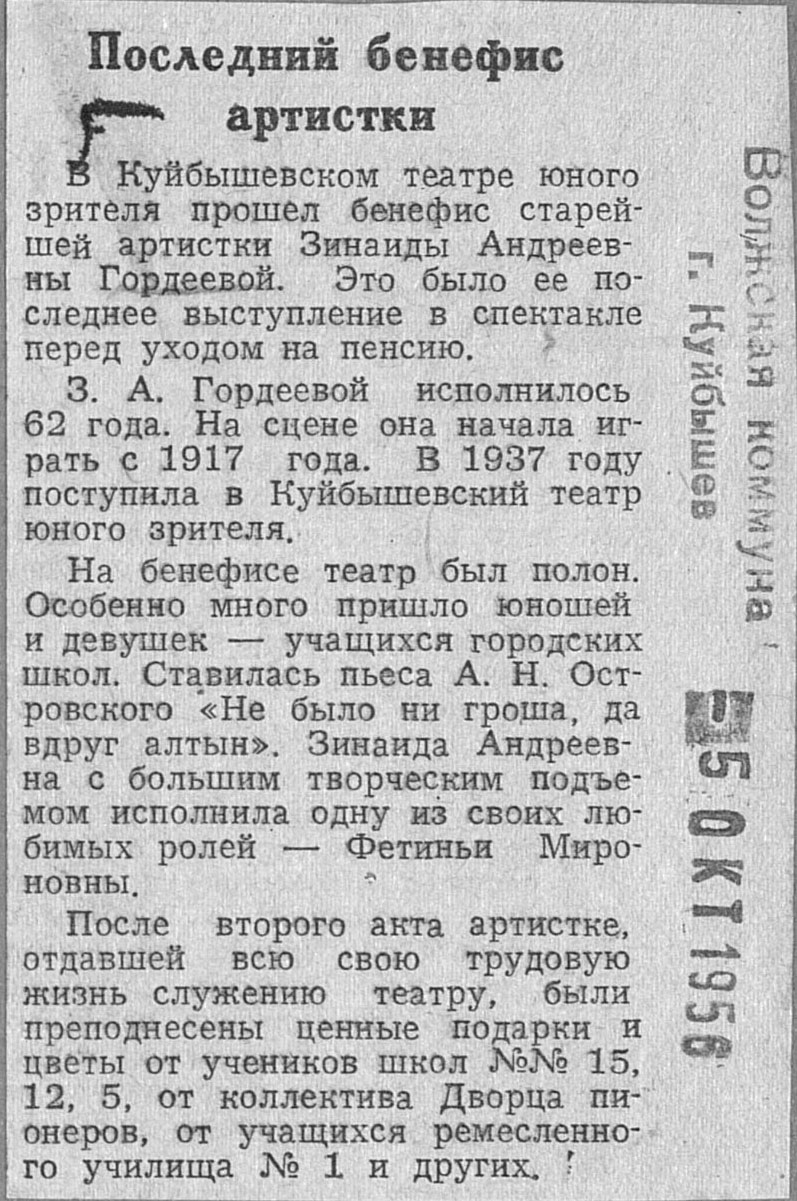 Последний бенефис артистки

В Куйбышевском театре юного зрителя прошел бенефис старейшей артистки Зинаиды Андреевны Гордеевой. Это было ее последнее выступление в спектакле перед уходом на пенсию.

З. А. Гордеевой исполнилось 62 года. На сцене она начала играть с 1917 года. В 1937 году поступила в Куйбышевский театр юного зрителя.

На бенефисе театр был полон. Особенно много пришло юношей и девушек — учащихся городских школ. Ставилась пьеса А. Н. Островского «Не было ни гроша, да вдруг алтын». Зинаида Андреевна с большим творческим подъемом исполнила одну из своих любимых ролей — Фетиньи Мироновны.

После второго акта артистке, отдавшей всю свою трудовую жизнь служению театру, были преподнесены ценные подарки и цветы от учеников школ №№ 15, 12, 5, от коллектива Дворца пионеров, от учащихся ремесленного училища № 1 и других.

Волжская коммуна
г. Куйбышев
5 ОКТ 1956